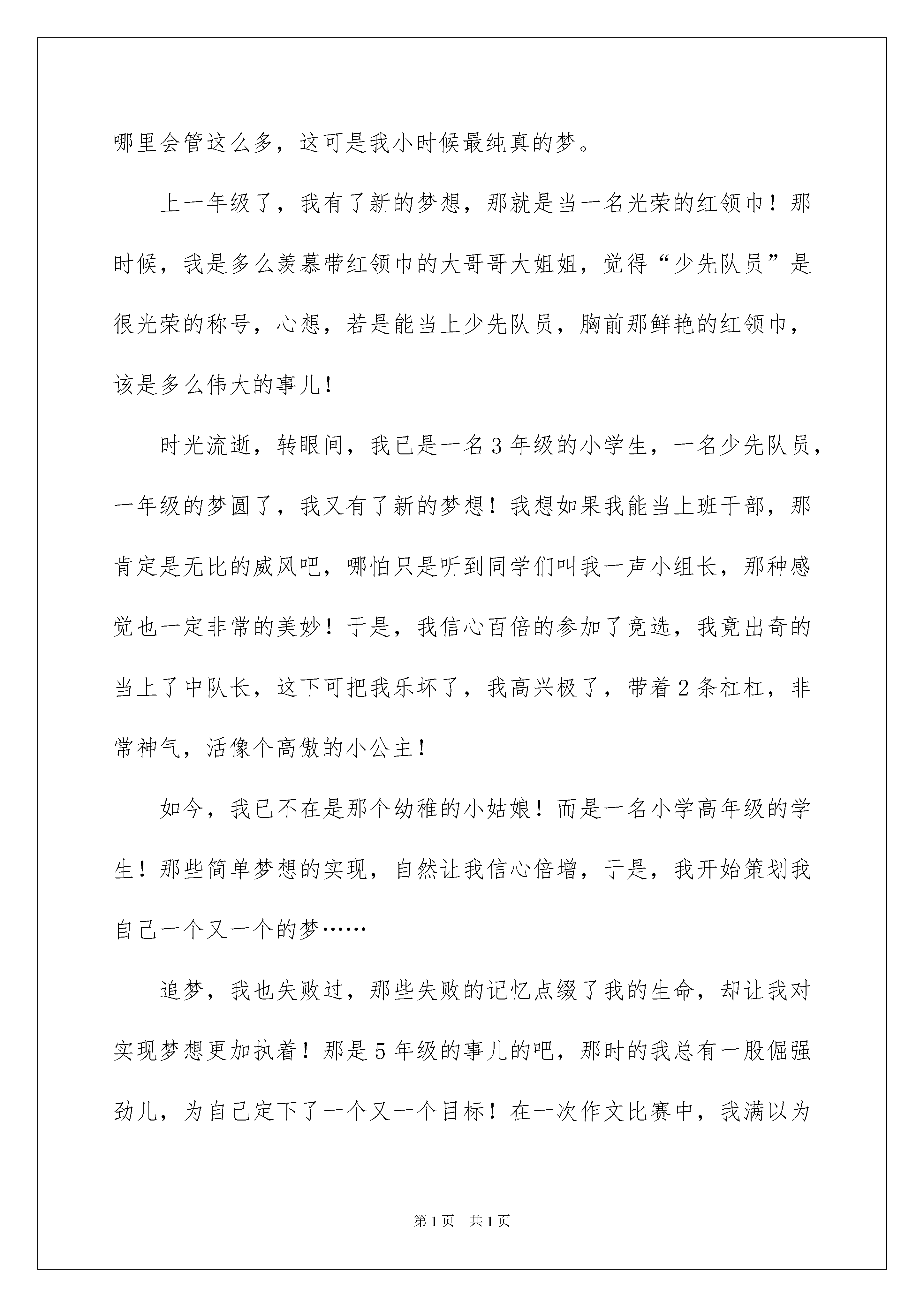 哪里会管这么多，这可是我小时候最纯真的梦。

上一年级了，我有了新的梦想，那就是当一名光荣的红领巾！那时候，我是多么羡慕带红领巾的大哥哥大姐姐，觉得“少先队员”是很光荣的称号，心想，若是能当上少先队员，胸前那鲜艳的红领巾，该是多么伟大的事儿！

时光流逝，转眼间，我已是一名3年级的小学生，一名少先队员，一年级的梦圆了，我又有了新的梦想！我想如果我能当上班干部，那肯定是无比的威风吧，哪怕只是听到同学们叫我一声小组长，那种感觉也一定非常的美妙！于是，我信心百倍的参加了竞选，我竟出奇的当上了中队长，这下可把我乐坏了，我高兴极了，带着2条杠杠，非常神气，活像个高傲的小公主！

如今，我已不在是那个幼稚的小姑娘！而是一名小学高年级的学生！那些简单梦想的实现，自然让我信心倍增，于是，我开始策划我自己一个又一个的梦……

追梦，我也失败过，那些失败的记忆点缀了我的生命，却让我对实现梦想更加执着！那是5年级的事儿的吧，那时的我总有一股倔强劲儿，为自己定下了一个又一个目标！在一次作文比赛中，我满以为

第1页 共1页